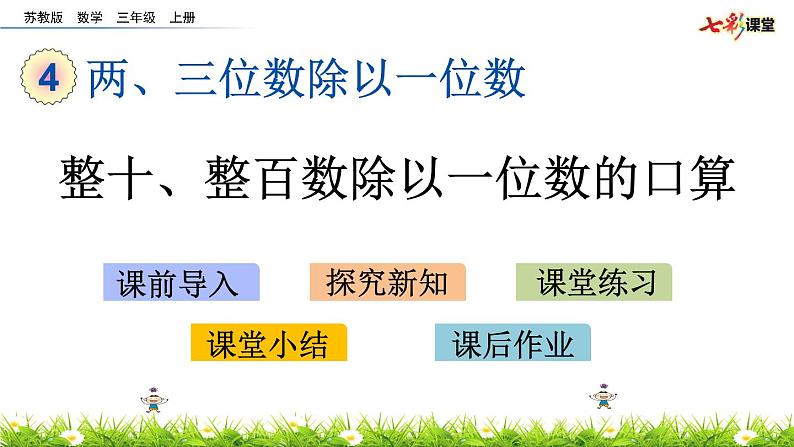 苏教版 数学 三年级 上册

七彩课堂

4 两、三位数除以一位数

整十、整百数除以一位数的口算

课前导入

探究新知

课堂练习

课堂小结

课后作业